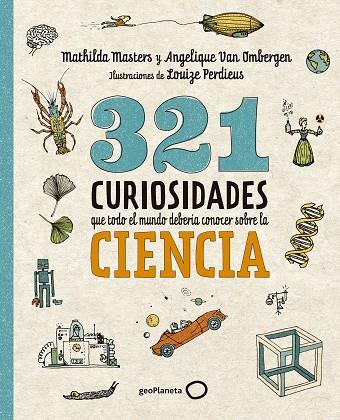 Mathilda Masters y Angelique Van Ombergen
Ilustraciones de Louize Perdieus

321
CURIOSIDADES
que todo el mundo debería conocer sobre la
CIENCIA

geoPlaneta